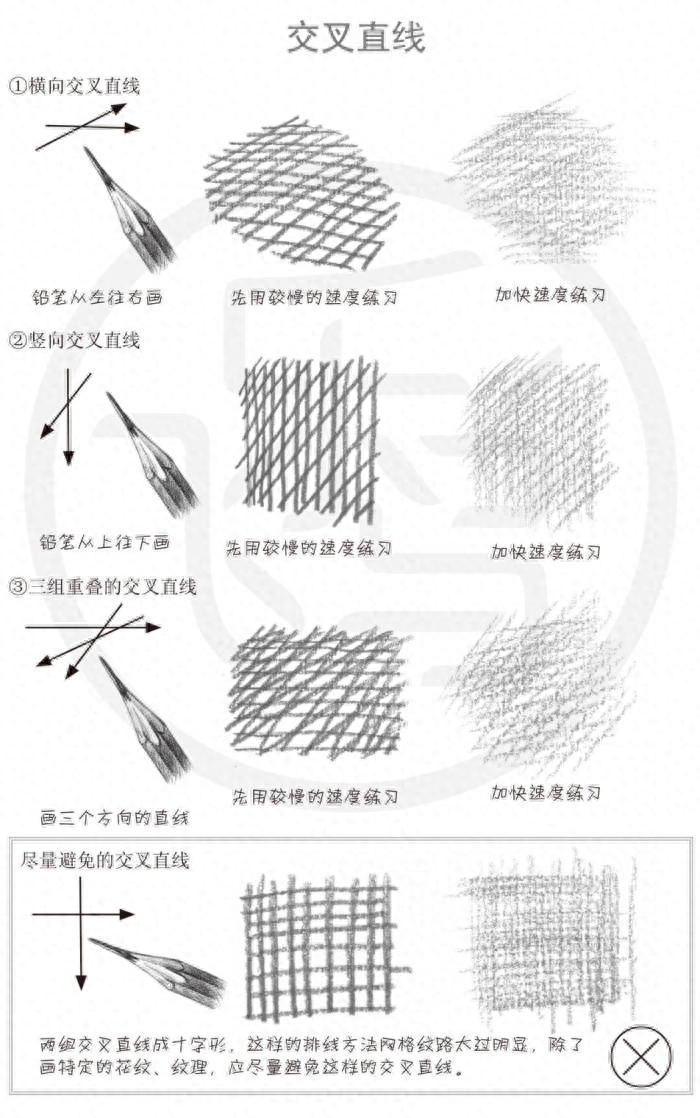 交叉直线

①横向交叉直线

铅笔从左往右画

先用较慢的速度练习

加快速度练习

②竖向交叉直线

铅笔从上往下画

先用较慢的速度练习

加快速度练习

③三组重叠的交叉直线

画三个方向的直线

先用较慢的速度练习

加快速度练习

尽量避免的交叉直线

两组交叉直线成十字形，这样的排线方法网格纹路太过明显，除了画特定的花纹、纹理，应尽量避免这样的交叉直线。